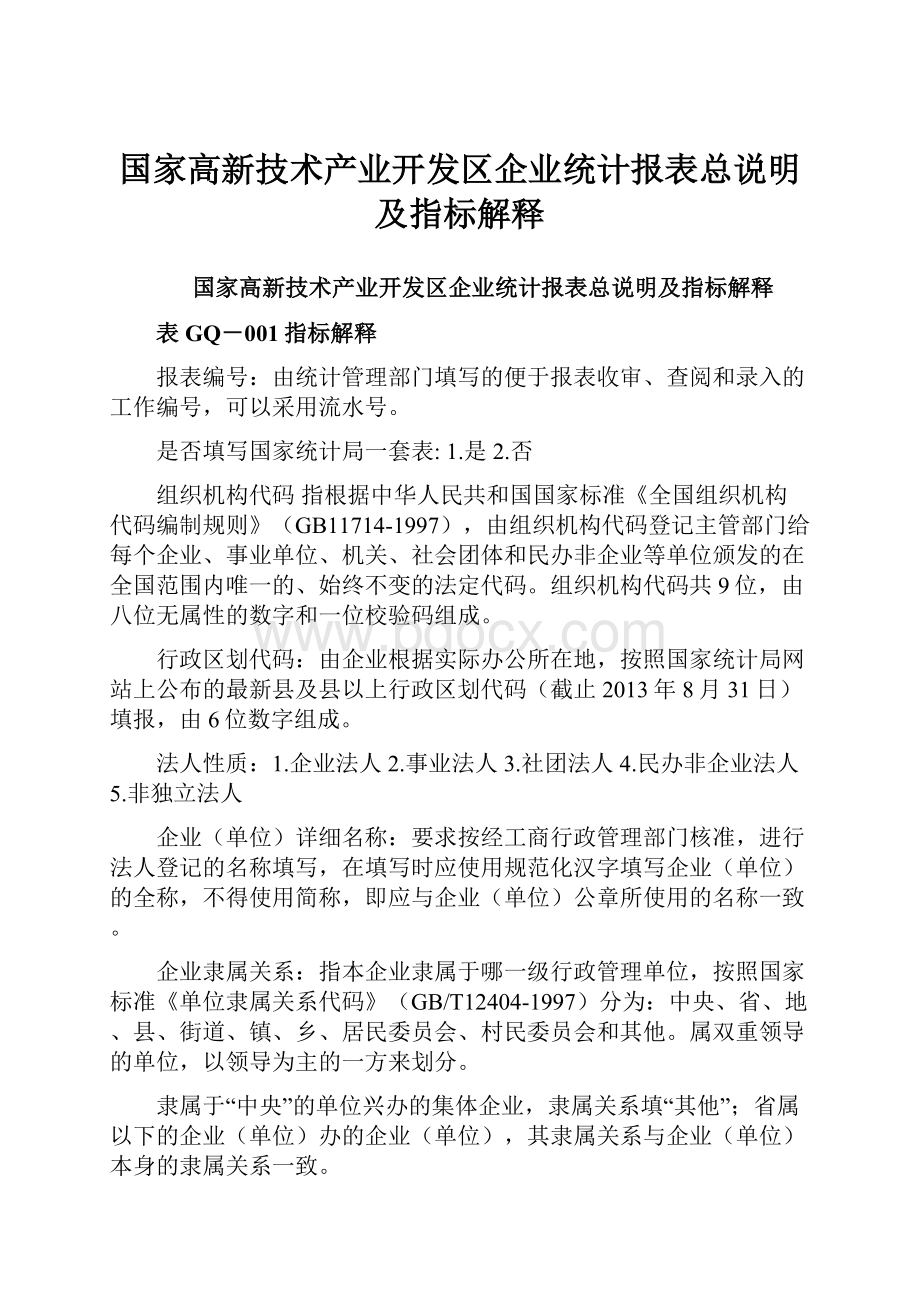 国家高新技术产业开发区企业统计报表总说明及指标解释

国家高新技术产业开发区企业统计报表总说明及指标解释

表 GQ－001 指标解释

报表编号：由统计管理部门填写的便于报表收审、查阅和录入的工作编号，可以采用流水号。

是否填写国家统计局一套表: 1.是 2.否

组织机构代码 指根据中华人民共和国国家标准《全国组织机构代码编制规则》（GB11714-1997），由组织机构代码登记主管部门给每个企业、事业单位、机关、社会团体和民办非企业等单位颁发的在全国范围内唯一的、始终不变的法定代码。组织机构代码共 9 位，由八位无属性的数字和一位校验码组成。

www.bdocx.com

行政区划代码：由企业根据实际办公所在地，按照国家统计局网站上公布的最新县及县以上行政区划代码（截止 2013 年 8 月 31 日）填报，由 6 位数字组成。

法人性质：1.企业法人 2.事业法人 3.社团法人 4.民办非企业法人 5.非独立法人

企业（单位）详细名称：要求按经工商行政管理部门核准，进行法人登记的名称填写，在填写时应使用规范化汉字填写企业（单位）的全称，不得使用简称，即应与企业（单位）公章所使用的名称一致。

企业隶属关系：指本企业隶属于哪一级行政管理单位，按照国家标准《单位隶属关系代码》（GB/T12404-1997）分为：中央、省、地、县、街道、镇、乡、居民委员会、村民委员会和其他。属双重领导的单位，以领导为主的一方来划分。

隶属于“中央”的单位兴办的集体企业，隶属关系填“其他”；省属以下的企业（单位）办的企业（单位），其隶属关系与企业（单位）本身的隶属关系一致。